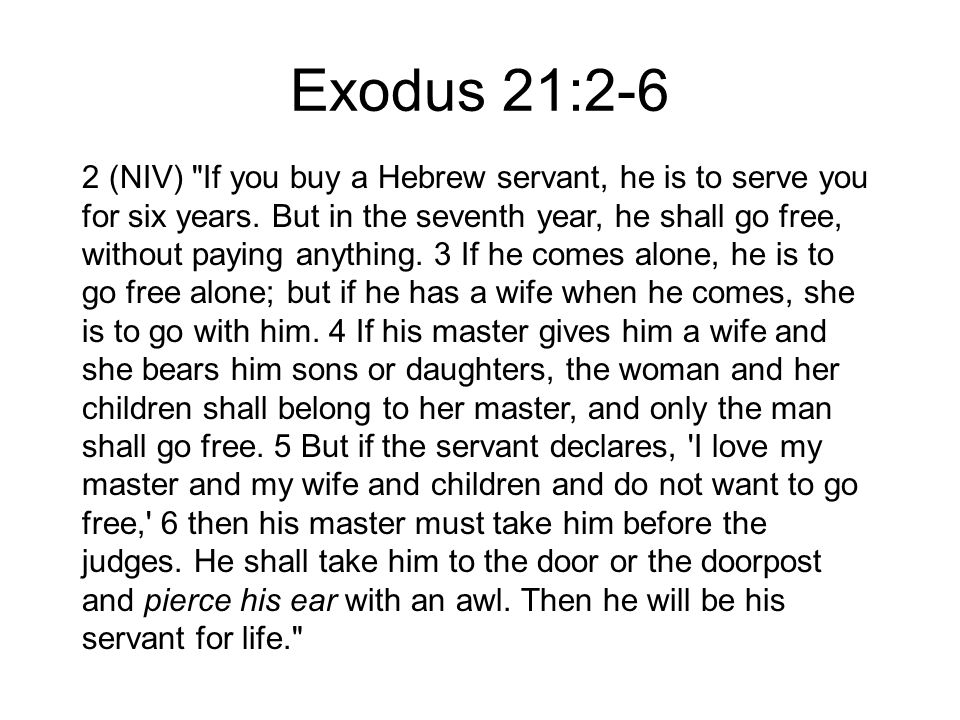 Exodus 21:2-6

2 (NIV) "If you buy a Hebrew servant, he is to serve you for six years. But in the seventh year, he shall go free, without paying anything. 3 If he comes alone, he is to go free alone; but if he has a wife when he comes, she is to go with him. 4 If his master gives him a wife and she bears him sons or daughters, the woman and her children shall belong to her master, and only the man shall go free. 5 But if the servant declares, 'I love my master and my wife and children and do not want to go free,' 6 then his master must take him before the judges. He shall take him to the door or the doorpost and pierce his ear with an awl. Then he will be his servant for life."